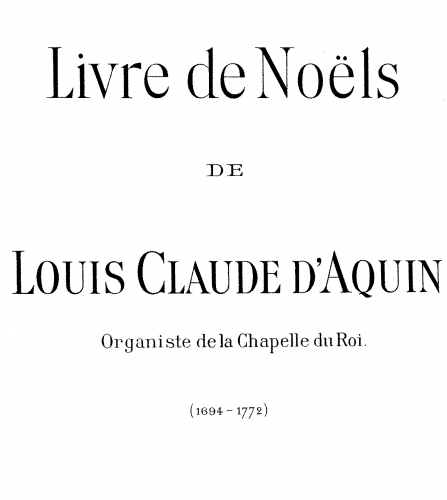 Livre de Noëls

DE

LOUIS CLAUDE D'AQUIN

Organiste de la Chapelle du Roi.

(1694 - 1772)